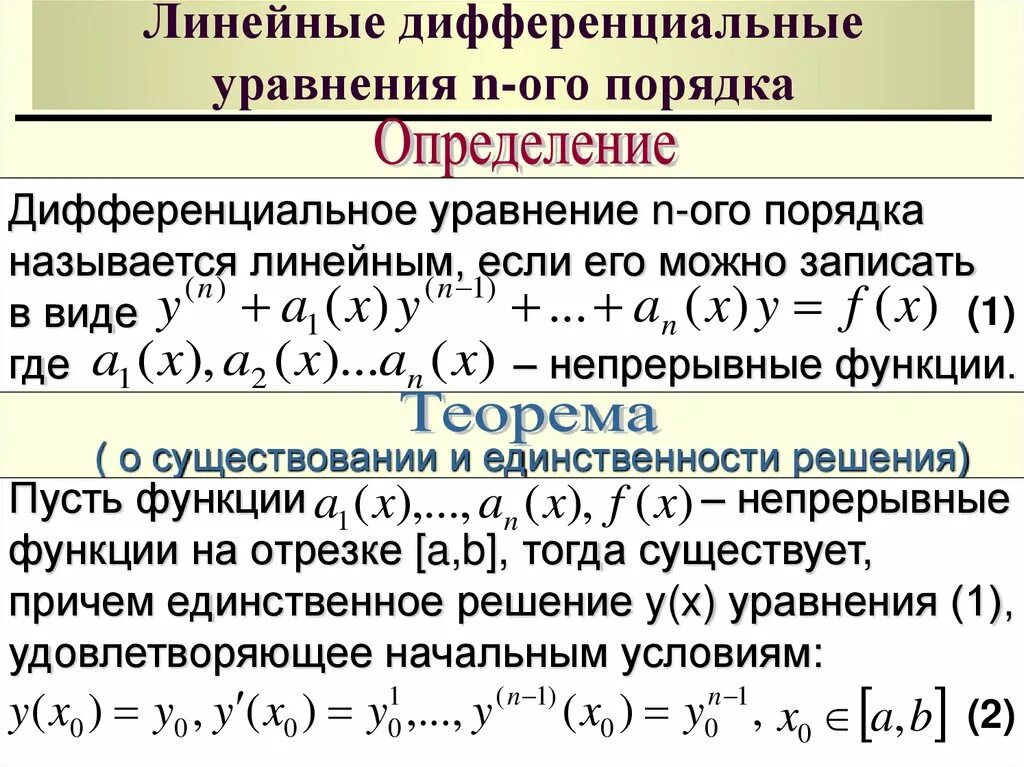 Линейные дифференциальные уравнения n-ого порядка

Определение

Дифференциальное уравнение n-ого порядка называется линейным, если его можно записать в виде $y^{(n)} + a_1(x)y^{(n-1)} + ... + a_n(x)y = f(x)$ (1) где $a_1(x), a_2(x)...a_n(x)$ – непрерывные функции.

Теорема

( о существовании и единственности решения)

Пусть функции $a_1(x),..., a_n(x), f(x)$ – непрерывные функции на отрезке [a,b], тогда существует, причем единственное решение y(x) уравнения (1), удовлетворяющее начальным условиям:

$y(x_0) = y_0, y'(x_0) = y_0^1,..., y^{(n-1)}(x_0) = y_0^{n-1}, x_0 \in [a,b]$ (2)